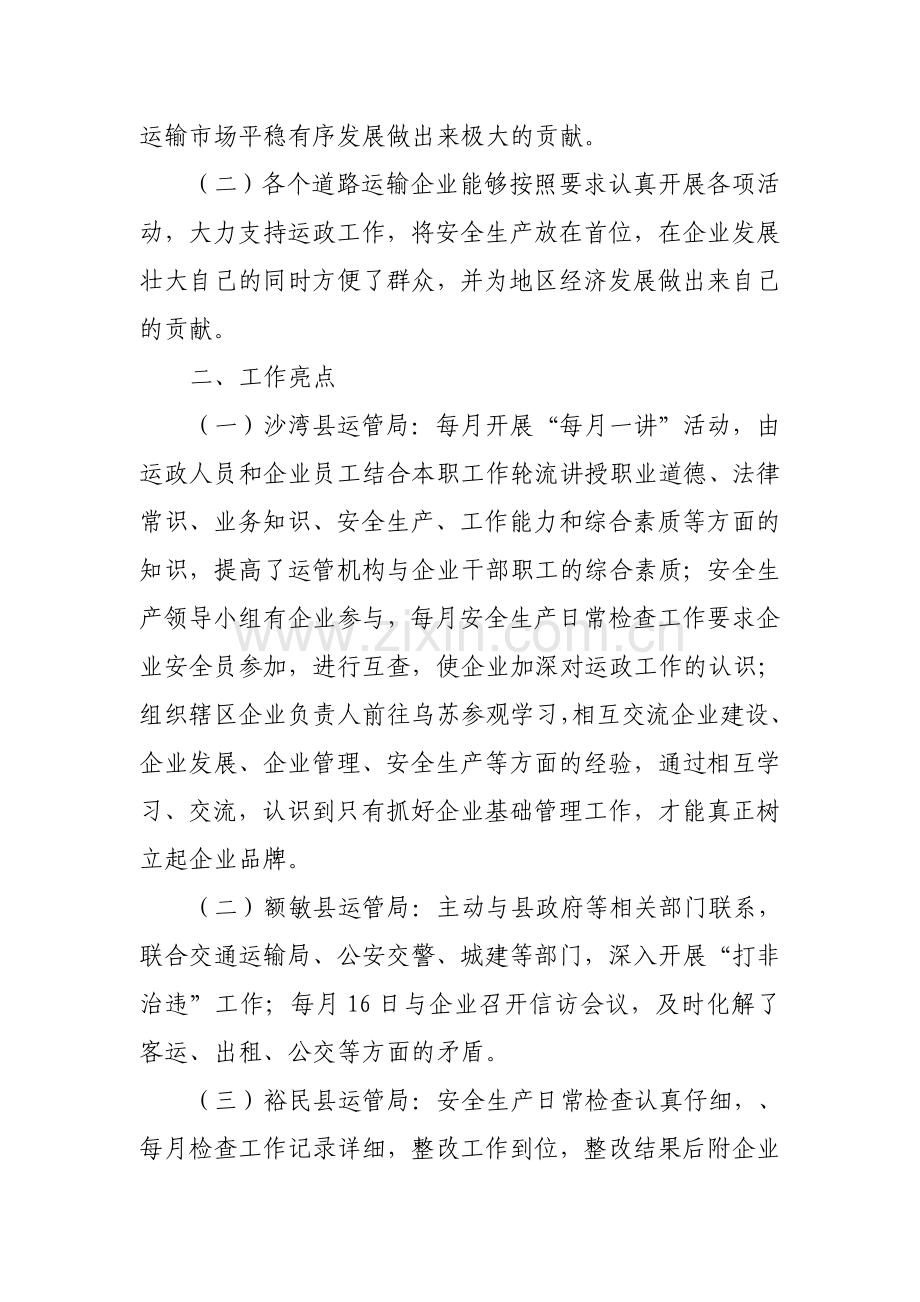 运输市场平稳有序发展做出来极大的贡献。

（二）各个道路运输企业能够按照要求认真开展各项活动，大力支持运政工作，将安全生产放在首位，在企业发展壮大自己的同时方便了群众，并为地区经济发展做出来自己的贡献。

二、工作亮点

（一）沙湾县运管局：每月开展“每月一讲”活动，由运政人员和企业员工结合本职工作轮流讲授职业道德、法律常识、业务知识、安全生产、工作能力和综合素质等方面的知识，提高了运管机构与企业干部职工的综合素质；安全生产领导小组有企业参与，每月安全生产日常检查工作要求企业安全员参加，进行互查，使企业加深对运政工作的认识；组织辖区企业负责人前往乌苏参观学习，相互交流企业建设、企业发展、企业管理、安全生产等方面的经验，通过相互学习、交流，认识到只有抓好企业基础管理工作，才能真正树立起企业品牌。

（二）额敏县运管局：主动与县政府等相关部门联系，联合交通运输局、公安交警、城建等部门，深入开展“打非治违”工作；每月16日与企业召开信访会议，及时化解了客运、出租、公交等方面的矛盾。

（三）裕民县运管局：安全生产日常检查认真仔细，、每月检查工作记录详细，整改工作到位，整改结果后附企业

www.zixin.com.cn